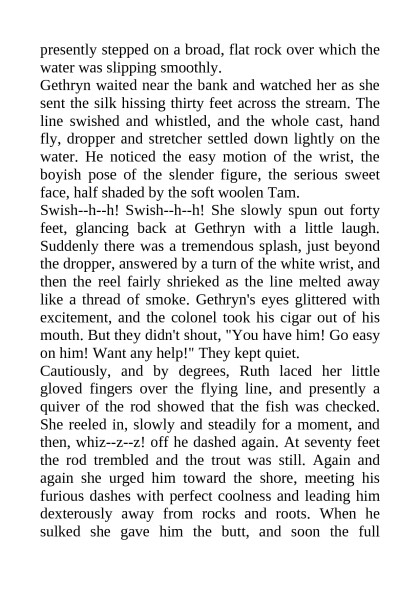 presently stepped on a broad, flat rock over which the water was slipping smoothly.
Gethryn waited near the bank and watched her as she sent the silk hissing thirty feet across the stream. The line swished and whistled, and the whole cast, hand fly, dropper and stretcher settled down lightly on the water. He noticed the easy motion of the wrist, the boyish pose of the slender figure, the serious sweet face, half shaded by the soft woolen Tam.
Swish--h--h! Swish--h--h! She slowly spun out forty feet, glancing back at Gethryn with a little laugh. Suddenly there was a tremendous splash, just beyond the dropper, answered by a turn of the white wrist, and then the reel fairly shrieked as the line melted away like a thread of smoke. Gethryn's eyes glittered with excitement, and the colonel took his cigar out of his mouth. But they didn't shout, "You have him! Go easy on him! Want any help!" They kept quiet.
Cautiously, and by degrees, Ruth laced her little gloved fingers over the flying line, and presently a quiver of the rod showed that the fish was checked. She reeled in, slowly and steadily for a moment, and then, whiz--z--z! off he dashed again. At seventy feet the rod trembled and the trout was still. Again and again she urged him toward the shore, meeting his furious dashes with perfect coolness and leading him dexterously away from rocks and roots. When he sulked she gave him the butt, and soon the full